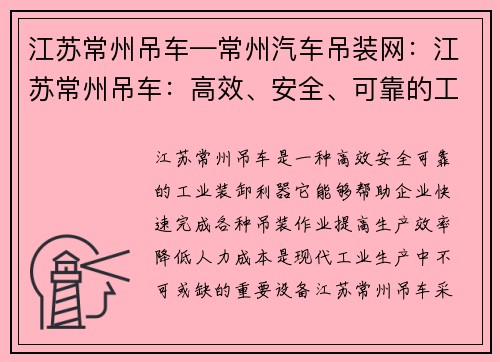 江苏常州吊车—常州汽车吊装网：江苏常州吊车：高效、安全、可靠的工

江苏常州吊车是一种高效安全可靠的工业装卸利器它能够帮助企业快速完成各种吊装作业提高生产效率降低人力成本是现代工业生产中不可或缺的重要设备江苏常州吊车采